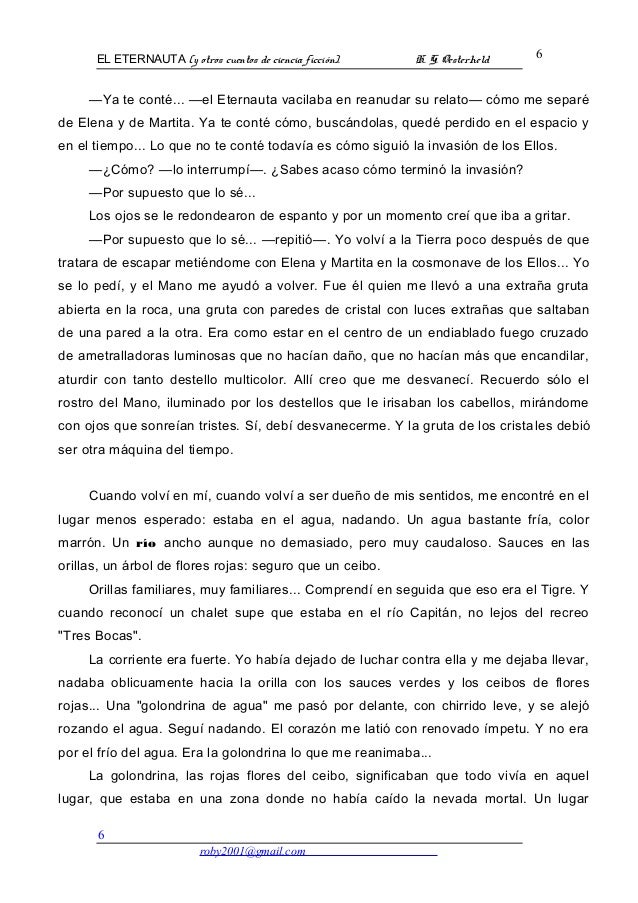 EL ETERNAUTA (y otros cuentos de ciencia ficción) H G Oesterheld 6

—Ya te conté... —el Eternauta vacilaba en reanudar su relato— cómo me separé de Elena y de Martita. Ya te conté cómo, buscándolas, quedé perdido en el espacio y en el tiempo... Lo que no te conté todavía es cómo siguió la invasión de los Ellos.

—¿Cómo? —lo interrumpí—. ¿Sabes acaso cómo terminó la invasión?

—Por supuesto que lo sé...

Los ojos se le redondearon de espanto y por un momento creí que iba a gritar.

—Por supuesto que lo sé... —repitió—. Yo volví a la Tierra poco después de que tratara de escapar metiéndome con Elena y Martita en la cosmonave de los Ellos... Yo se lo pedí, y el Mano me ayudó a volver. Fue él quien me llevó a una extraña gruta abierta en la roca, una gruta con paredes de cristal con luces extrañas que saltaban de una pared a la otra. Era como estar en el centro de un endiablado fuego cruzado de ametralladoras luminosas que no hacían daño, que no hacían más que encandilar, aturdir con tanto destello multicolor. Allí creo que me desvanecí. Recuerdo sólo el rostro del Mano, iluminado por los destellos que le irisaban los cabellos, mirándome con ojos que sonreían tristes. Sí, debí desvanecerme. Y la gruta de los cristales debió ser otra máquina del tiempo.

Cuando volví en mí, cuando volví a ser dueño de mis sentidos, me encontré en el lugar menos esperado: estaba en el agua, nadando. Un agua bastante fría, color marrón. Un río ancho aunque no demasiado, pero muy caudaloso. Sauces en las orillas, un árbol de flores rojas: seguro que un ceibo.

Orillas familiares, muy familiares... Comprendí en seguida que eso era el Tigre. Y cuando reconocí un chalet supe que estaba en el río Capitán, no lejos del recreo "Tres Bocas".

La corriente era fuerte. Yo había dejado de luchar contra ella y me dejaba llevar, nadaba oblicuamente hacia la orilla con los sauces verdes y los ceibos de flores rojas... Una "golondrina de agua" me pasó por delante, con chirrido leve, y se alejó rozando el agua. Seguí nadando. El corazón me latió con renovado ímpetu. Y no era por el frío del agua. Era la golondrina lo que me reanimaba...

La golondrina, las rojas flores del ceibo, significaban que todo vivía en aquel lugar, que estaba en una zona donde no había caído la nevada mortal. Un lugar

6

roby2001@gmail.com